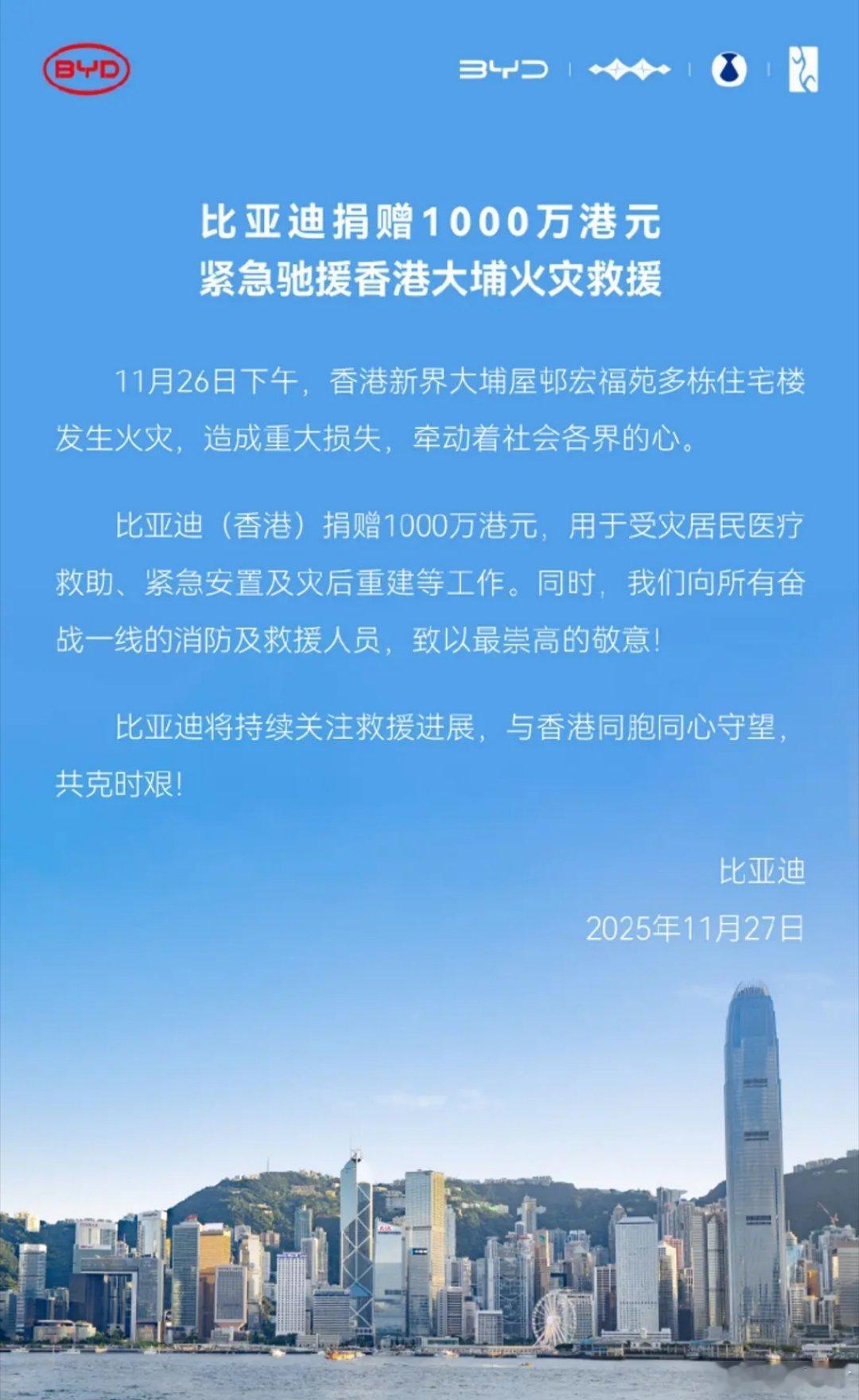 BYD

BYD

比亚迪捐赠1000万港元
紧急驰援香港大埔火灾救援

11月26日下午，香港新界大埔屋邨宏福苑多栋住宅楼发生火灾，造成重大损失，牵动着社会各界的心。

比亚迪（香港）捐赠1000万港元，用于受灾居民医疗救助、紧急安置及灾后重建等工作。同时，我们向所有奋战一线的消防及救援人员，致以最崇高的敬意！

比亚迪将持续关注救援进展，与香港同胞同心守望，共克时艰！

比亚迪
2025年11月27日